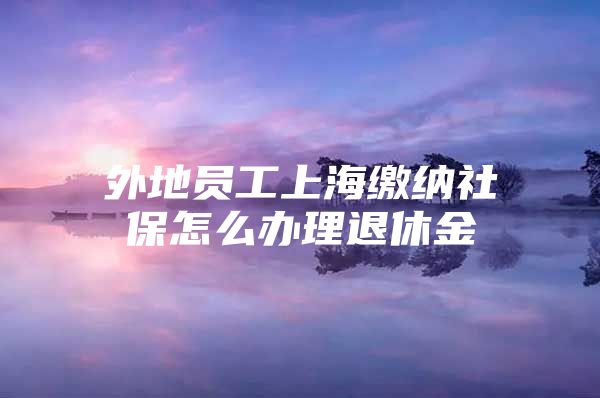 外地员工上海缴纳社保怎么办理退休金